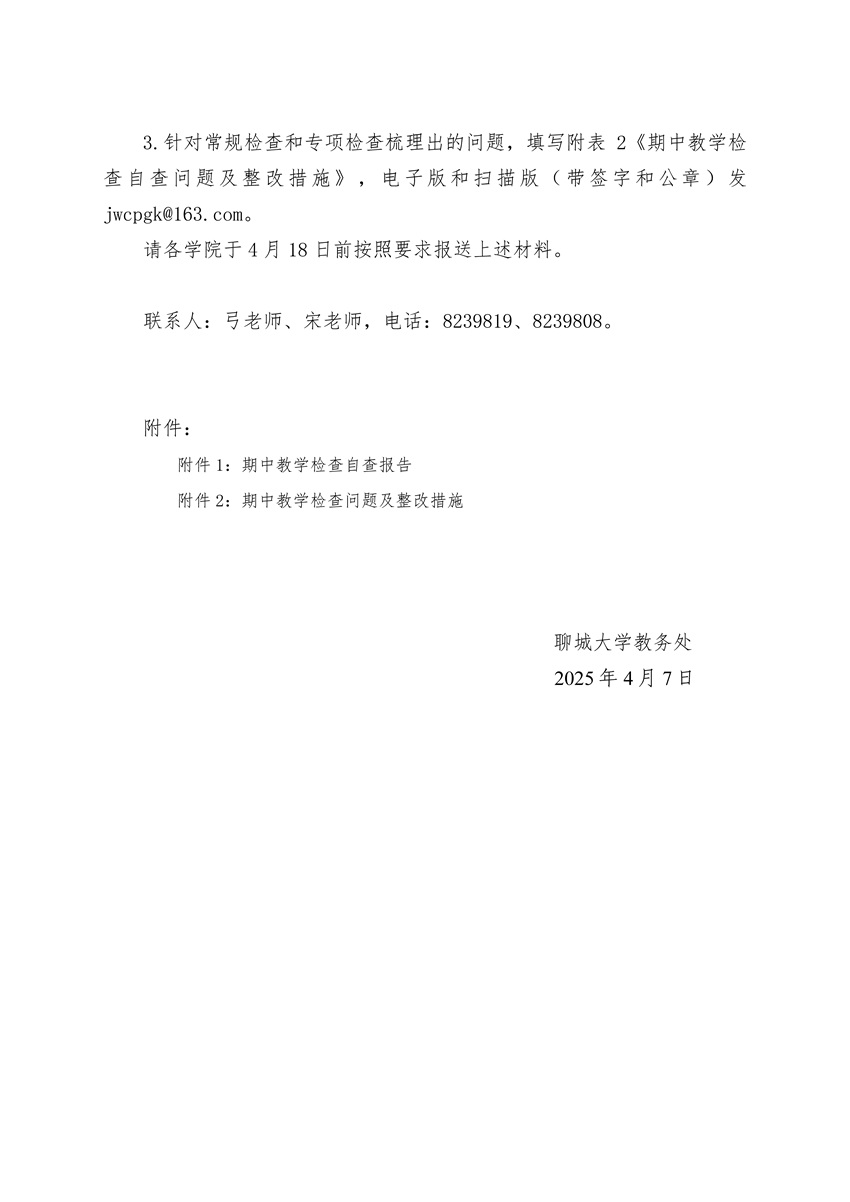 3.针对常规检查和专项检查梳理出的问题，填写附表 2《期中教学检查自查问题及整改措施》，电子版和扫描版（带签字和公章）发 jwcpgk@163.com。

请各学院于 4 月 18 日前按照要求报送上述材料。

联系人：弓老师、宋老师，电话：8239819、8239808。

附件：

附件 1：期中教学检查自查报告

附件 2：期中教学检查问题及整改措施

聊城大学教务处

2025 年 4 月 7 日